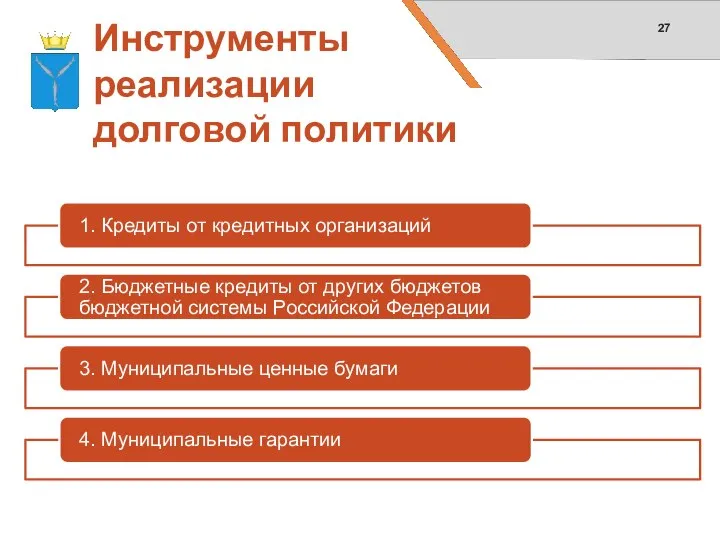 27

Инструменты реализации долговой политики

1. Кредиты от кредитных организаций

2. Бюджетные кредиты от других бюджетов бюджетной системы Российской Федерации

3. Муниципальные ценные бумаги

4. Муниципальные гарантии